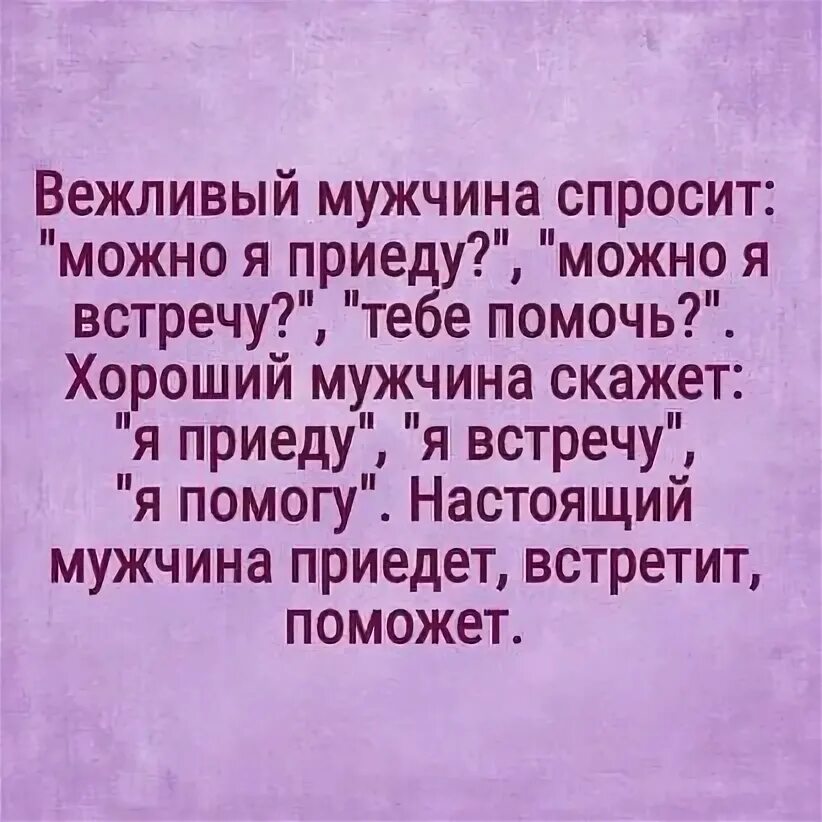 Вежливый мужчина спросит: "можно я приеду?", "можно я встречу?", "тебе помочь?". Хороший мужчина скажет: "я приеду", "я встречу", "я помогу". Настоящий мужчина приедет, встретит, поможет.